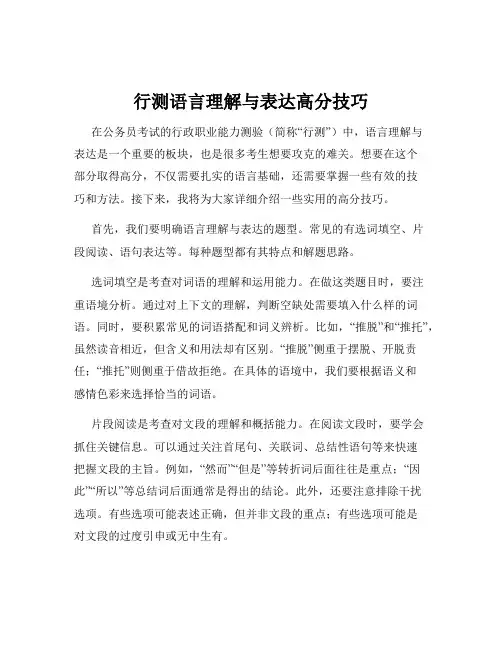 行测语言理解与表达高分技巧

在公务员考试的行政职业能力测验（简称“行测”）中，语言理解与表达是一个重要的板块，也是很多考生想要攻克的难关。想要在这个部分取得高分，不仅需要扎实的语言基础，还需要掌握一些有效的技巧和方法。接下来，我将为大家详细介绍一些实用的高分技巧。

首先，我们要明确语言理解与表达的题型。常见的有选词填空、片段阅读、语句表达等。每种题型都有其特点和解题思路。

选词填空是考查对词语的理解和运用能力。在做这类题目时，要注重语境分析。通过对上下文的理解，判断空缺处需要填入什么样的词语。同时，要积累常见的词语搭配和词义辨析。比如，“推脱”和“推托”，虽然读音相近，但含义和用法却有区别。“推脱”侧重于摆脱、开脱责任；“推托”则侧重于借故拒绝。在具体的语境中，我们要根据语义和感情色彩来选择恰当的词语。

片段阅读是考查对文段的理解和概括能力。在阅读文段时，要学会抓住关键信息。可以通过关注首尾句、关联词、总结性语句等来快速把握文段的主旨。例如，“然而”“但是”等转折词后面往往是重点；“因此”“所以”等总结词后面通常是得出的结论。此外，还要注意排除干扰选项。有些选项可能表述正确，但并非文段的重点；有些选项可能是对文段的过度引申或无中生有。